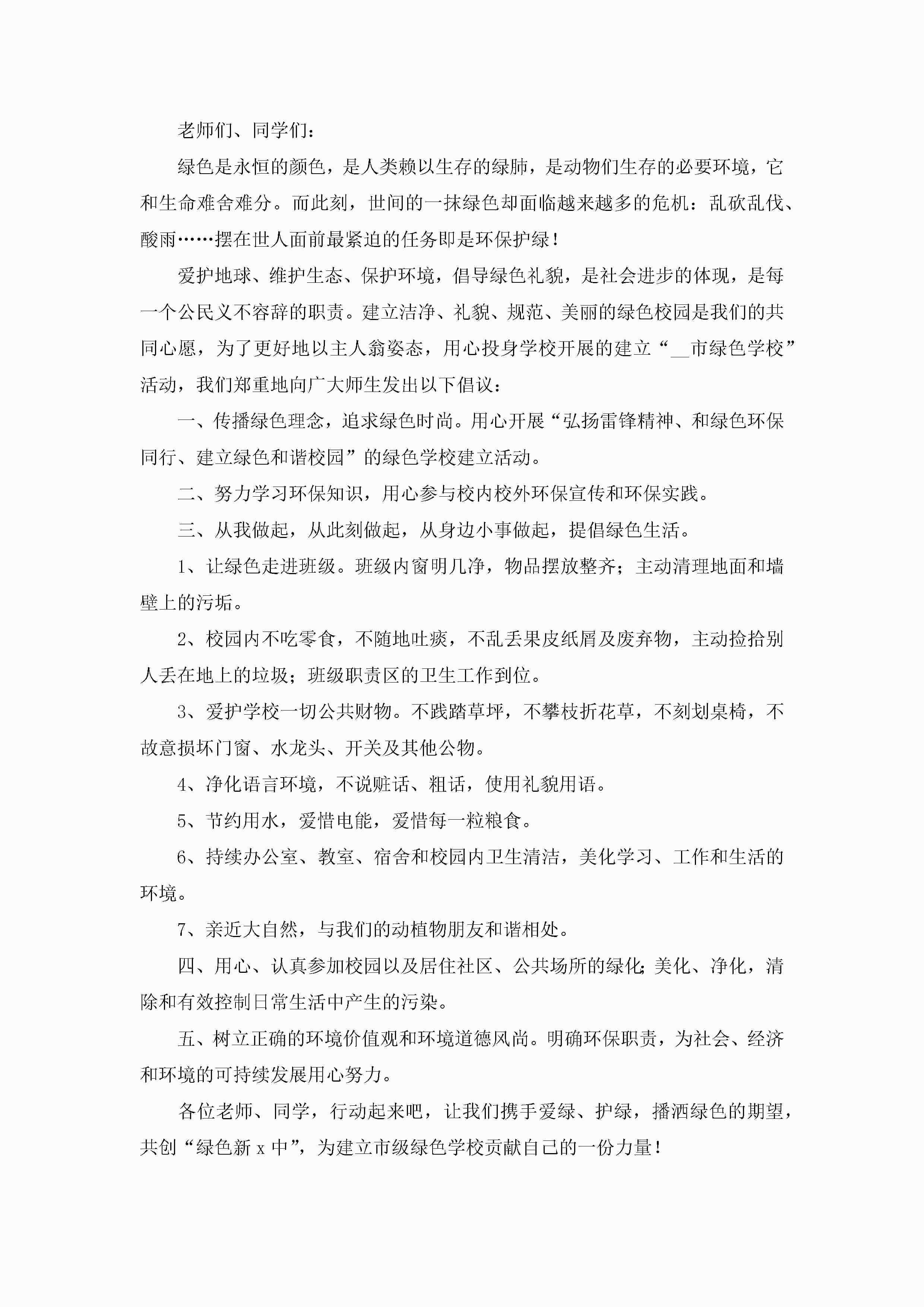 老师们、同学们：

绿色是永恒的颜色，是人类赖以生存的绿肺，是动物们生存的必要环境，它和生命难舍难分。而此刻，世间的一抹绿色却面临越来越多的危机：乱砍乱伐、酸雨……摆在世人面前最紧迫的任务即是环保护绿！

爱护地球、维护生态、保护环境，倡导绿色礼貌，是社会进步的体现，是每一个公民义不容辞的职责。建立洁净、礼貌、规范、美丽的绿色校园是我们的共同心愿，为了更好地以主人翁姿态，用心投身学校开展的建立“__市绿色学校”活动，我们郑重地向广大师生发出以下倡议：

一、传播绿色理念，追求绿色时尚。用心开展“弘扬雷锋精神、和绿色环保同行、建立绿色和谐校园”的绿色学校建立活动。

二、努力学习环保知识，用心参与校内校外环保宣传和环保实践。

三、从我做起，从此刻做起，从身边小事做起，提倡绿色生活。

1、让绿色走进班级。班级内窗明几净，物品摆放整齐；主动清理地面和墙壁上的污垢。

2、校园内不吃零食，不随地吐痰，不乱丢果皮纸屑及废弃物，主动捡拾别人丢在地上的垃圾；班级职责区的卫生工作到位。

3、爱护学校一切公共财物。不践踏草坪，不攀枝折花草，不刻划桌椅，不故意损坏门窗、水龙头、开关及其他公物。

4、净化语言环境，不说赃话、粗话，使用礼貌用语。

5、节约用水，爱惜电能，爱惜每一粒粮食。

6、持续办公室、教室、宿舍和校园内卫生清洁，美化学习、工作和生活的环境。

7、亲近大自然，与我们的动植物朋友和谐相处。

四、用心、认真参加校园以及居住社区、公共场所的绿化;美化、净化，清除和有效控制日常生活中产生的污染。

五、树立正确的环境价值观和环境道德风尚。明确环保职责，为社会、经济和环境的可持续发展用心努力。

各位老师、同学，行动起来吧，让我们携手爱绿、护绿，播洒绿色的期望，共创“绿色新 x 中”，为建立市级绿色学校贡献自己的一份力量！